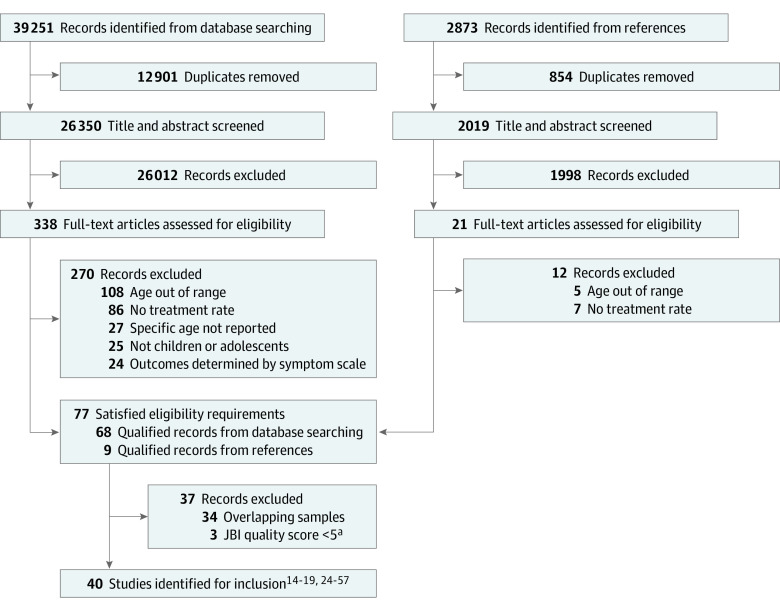 39 251 Records identified from database searching

12 901 Duplicates removed

26 350 Title and abstract screened

26 012 Records excluded

338 Full-text articles assessed for eligibility

270 Records excluded
108 Age out of range
86 No treatment rate
27 Specific age not reported
25 Not children or adolescents
24 Outcomes determined by symptom scale

2873 Records identified from references

854 Duplicates removed

2019 Title and abstract screened

1998 Records excluded

21 Full-text articles assessed for eligibility

12 Records excluded
5 Age out of range
7 No treatment rate

77 Satisfied eligibility requirements
68 Qualified records from database searching
9 Qualified records from references

37 Records excluded
34 Overlapping samples
3 JBI quality score <5$^{a}$

40 Studies identified for inclusion$^{14-19, 24-57}$